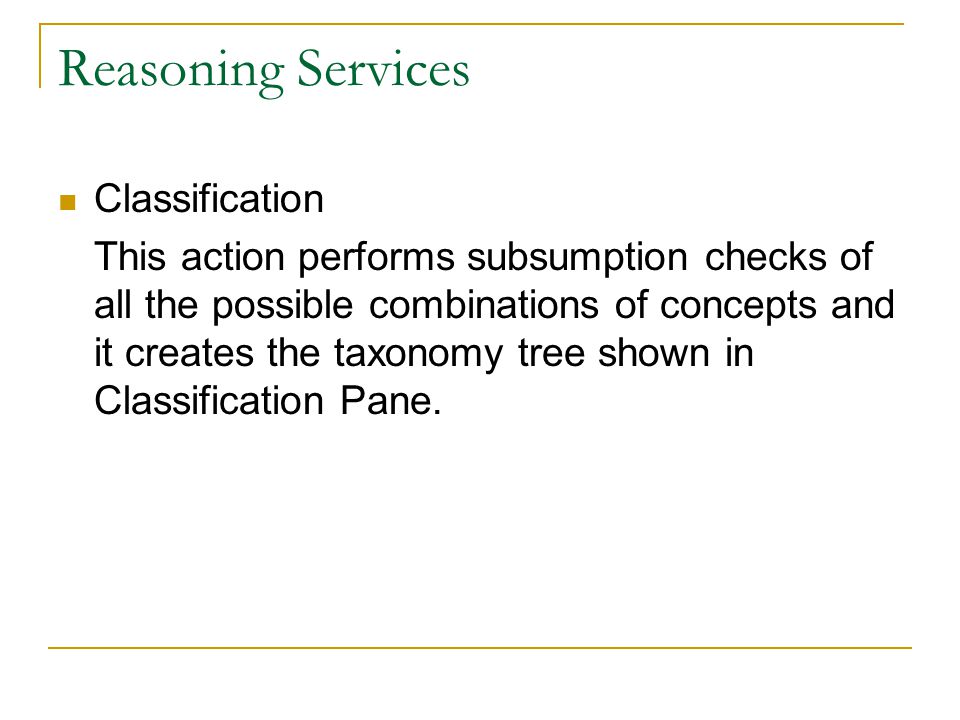 Reasoning Services

Classification

This action performs subsumption checks of all the possible combinations of concepts and it creates the taxonomy tree shown in Classification Pane.